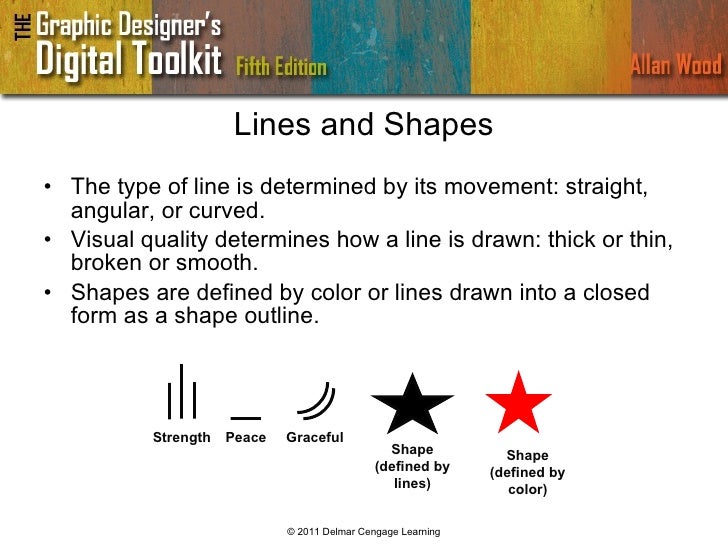 THE Graphic Designer's
Digital Toolkit Fifth Edition

Allan Wood

Lines and Shapes

• The type of line is determined by its movement: straight, angular, or curved.
• Visual quality determines how a line is drawn: thick or thin, broken or smooth.
• Shapes are defined by color or lines drawn into a closed form as a shape outline.

Strength

Peace

Graceful

Shape (defined by lines)

Shape (defined by color)

© 2011 Delmar Cengage Learning